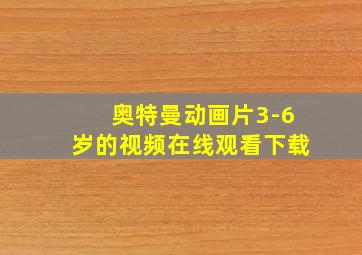 奥特曼动画片3-6岁的视频在线观看下载